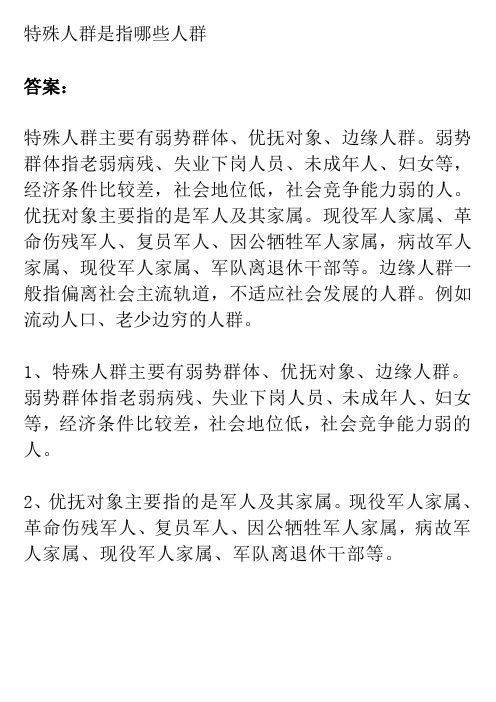 特殊人群是指哪些人群

答案：

特殊人群主要有弱势群体、优抚对象、边缘人群。弱势群体指老弱病残、失业下岗人员、未成年人、妇女等，经济条件比较差，社会地位低，社会竞争能力弱的人。优抚对象主要指的是军人及其家属。现役军人家属、革命伤残军人、复员军人、因公牺牲军人家属，病故军人家属、现役军人家属、军队离退休干部等。边缘人群一般指偏离社会主流轨道，不适应社会发展的人群。例如流动人口、老少边穷的人群。

1、特殊人群主要有弱势群体、优抚对象、边缘人群。弱势群体指老弱病残、失业下岗人员、未成年人、妇女等，经济条件比较差，社会地位低，社会竞争能力弱的人。

2、优抚对象主要指的是军人及其家属。现役军人家属、革命伤残军人、复员军人、因公牺牲军人家属，病故军人家属、现役军人家属、军队离退休干部等。